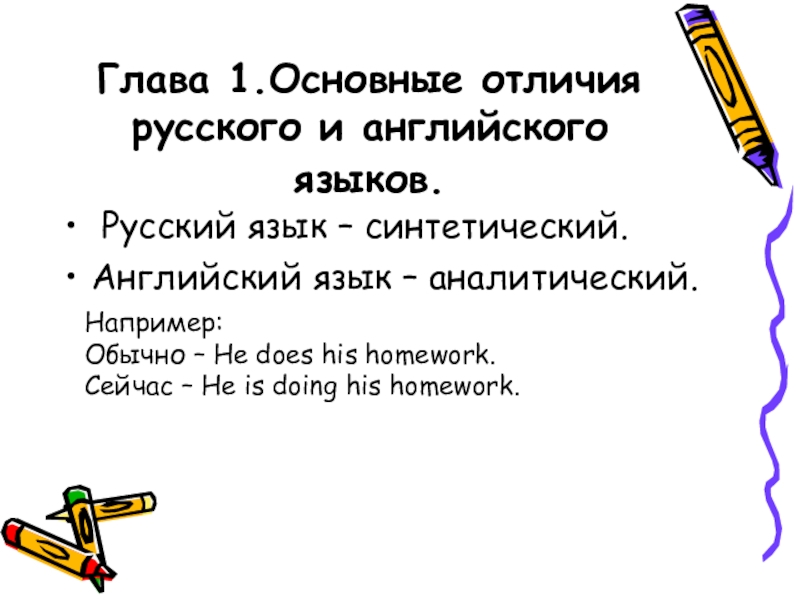 Глава 1.Основные отличия русского и английского языков.

• Русский язык – синтетический.
• Английский язык – аналитический.

Например:
Обычно – He does his homework.
Сейчас – He is doing his homework.